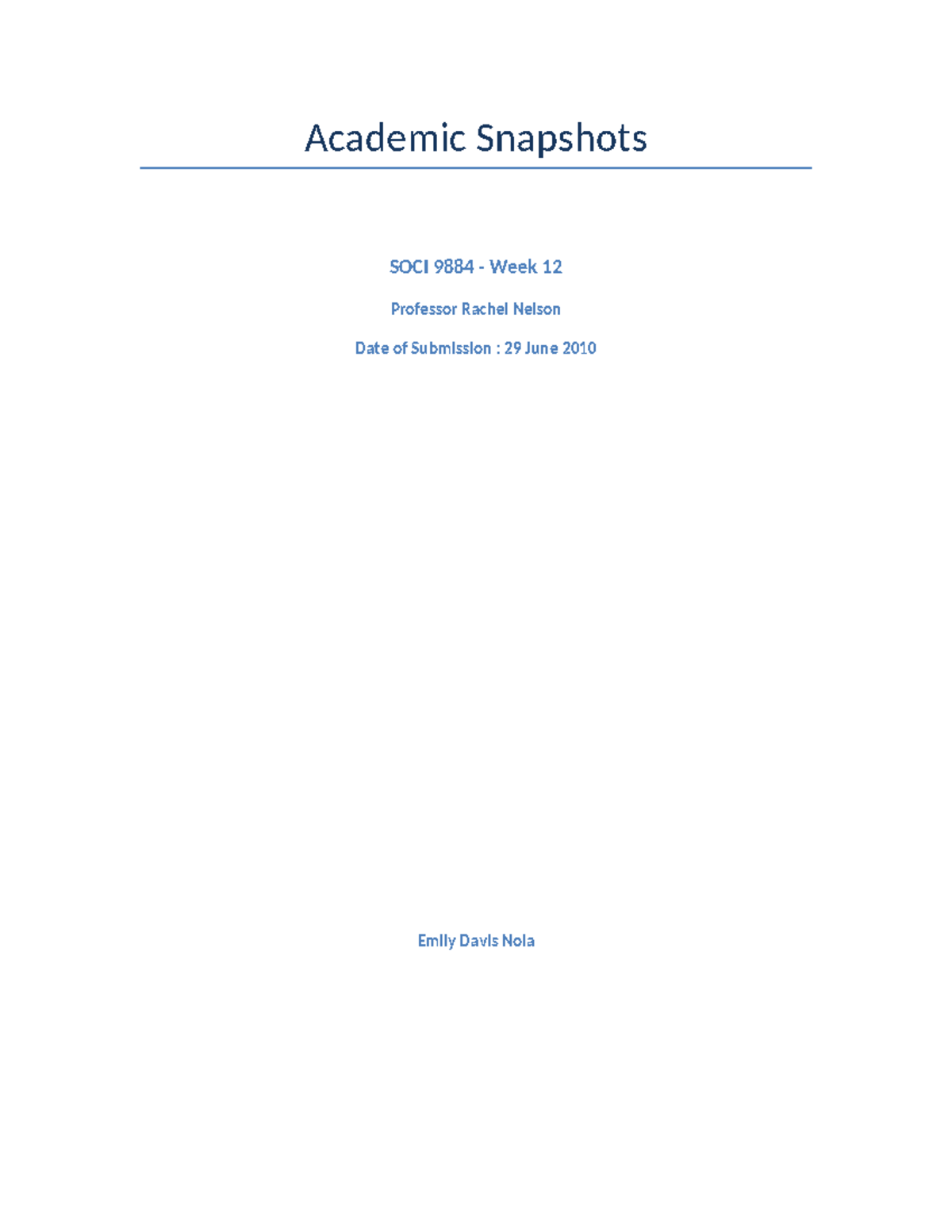 Academic Snapshots

SOCI 9884 - Week 12

Professor Rachel Nelson

Date of Submission : 29 June 2010

Emily Davis Nola